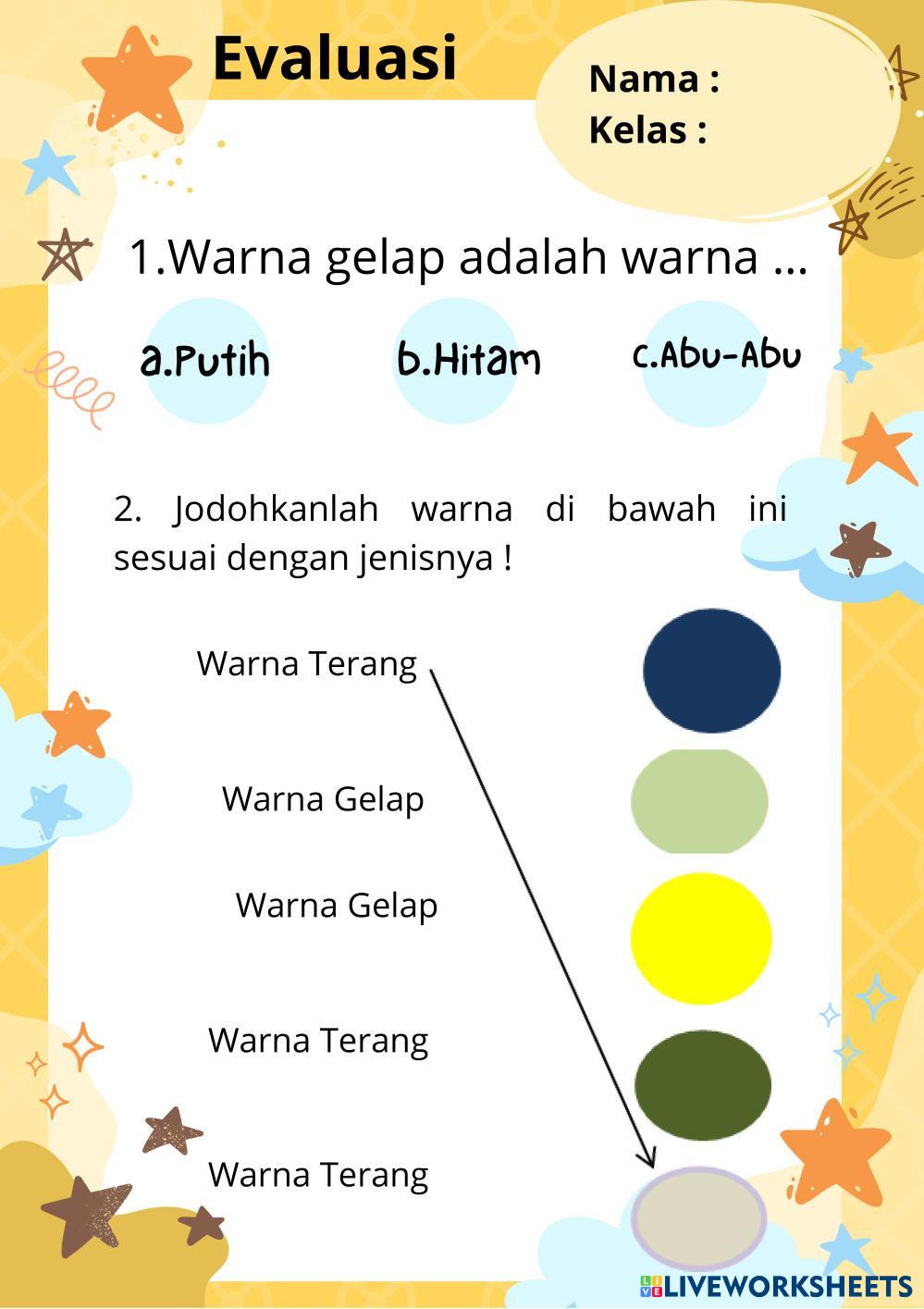 Evaluasi

Nama :
Kelas :

1.Warna gelap adalah warna ...

a.Putih b.Hitam c.Abu-Abu

2. Jodohkanlah warna di bawah ini sesuai dengan jenisnya !

Warna Terang

Warna Gelap

Warna Gelap

Warna Terang

Warna Terang

LIVEWORKSHEETS